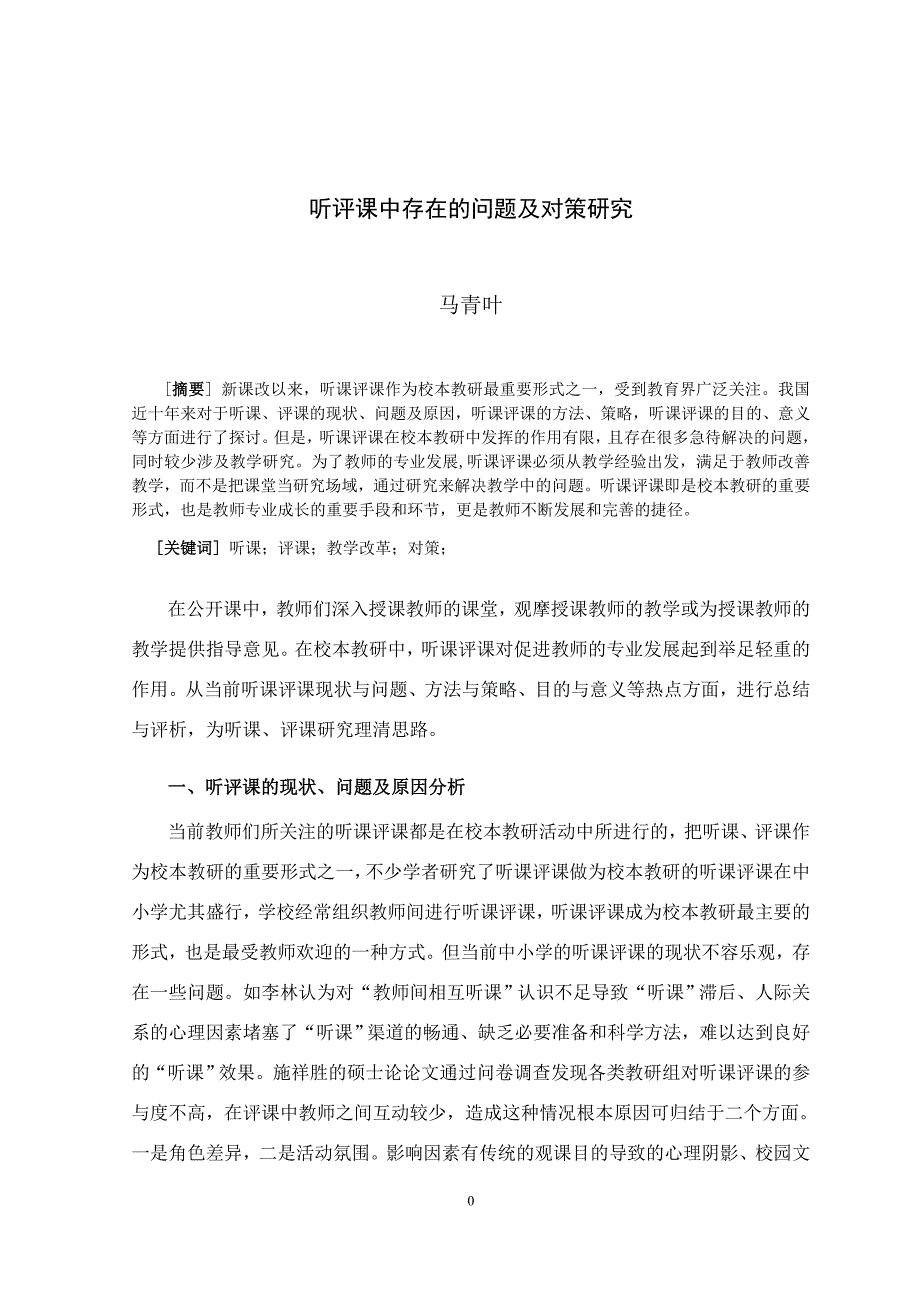 听评课中存在的问题及对策研究

马青叶

［摘要］新课改以来，听课评课作为校本教研最重要形式之一，受到教育界广泛关注。我国近十年来对于听课、评课的现状、问题及原因，听课评课的方法、策略，听课评课的目的、意义等方面进行了探讨。但是，听课评课在校本教研中发挥的作用有限，且存在很多急待解决的问题，同时较少涉及教学研究。为了教师的专业发展，听课评课必须从教学经验出发，满足于教师改善教学，而不是把课堂当研究场域，通过研究来解决教学中的问题。听课评课即是校本教研的重要形式，也是教师专业成长的重要手段和环节，更是教师不断发展和完善的捷径。

［关键词］听课；评课；教学改革；对策；

在公开课中，教师们深入授课教师的课堂，观摩授课教师的教学或为授课教师的教学提供指导意见。在校本教研中，听课评课对促进教师的专业发展起到举足轻重的作用。从当前听课评课现状与问题、方法与策略、目的与意义等热点方面，进行总结与评析，为听课、评课研究理清思路。

一、听评课的现状、问题及原因分析

当前教师们所关注的听课评课都是在校本教研活动中所进行的，把听课、评课作为校本教研的重要形式之一，不少学者研究了听课评课做为校本教研的听课评课在中小学尤其盛行，学校经常组织教师间进行听课评课，听课评课成为校本教研最主要的形式，也是最受教师欢迎的一种方式。但当前中小学的听课评课的现状不容乐观，存在一些问题。如李林认为对“教师间相互听课”认识不足导致“听课”滞后、人际关系的心理因素堵塞了“听课”渠道的畅通、缺乏必要准备和科学方法，难以达到良好的“听课”效果。施祥胜的硕士论论文通过问卷调查发现各类教研组对听课评课的参与度不高，在评课中教师之间互动较少，造成这种情况根本原因可归结于二个方面。一是角色差异，二是活动氛围。影响因素有传统的观课目的导致的心理阴影、校园文

0